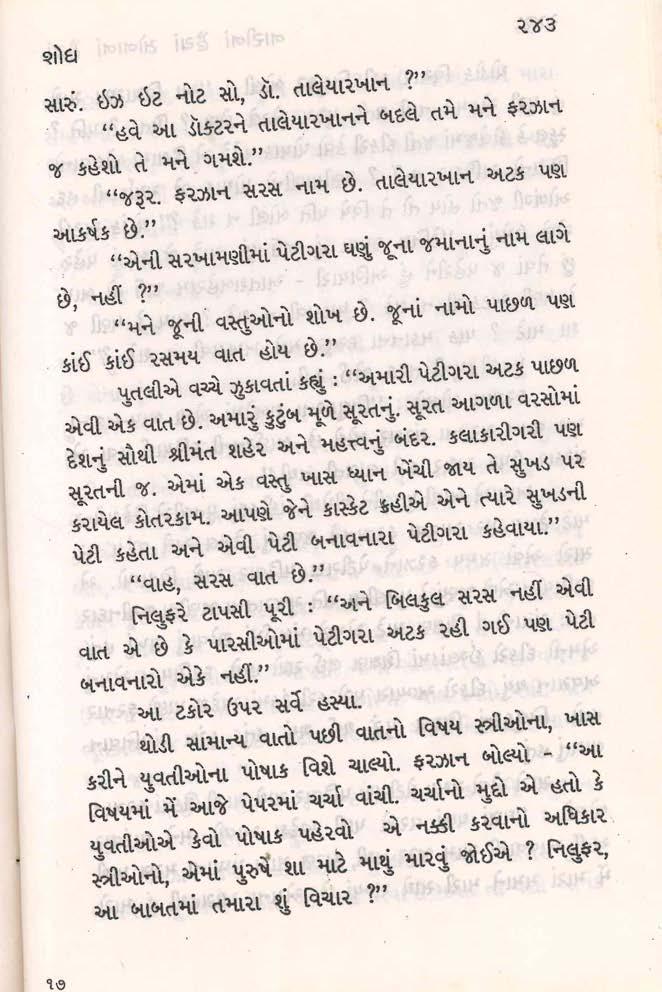 શોધ ૨૪૩

સારું. ઇઝ ઇટ નોટ સો, ડૉ. તાલેયારખાન ?"

"હવે આ ડૉક્ટરને તાલેયારખાનને બદલે તમે મને ફરઝાન જ કહેશો તે મને ગમશે."

"જરૂર. ફરઝાન સરસ નામ છે. તાલેયારખાન અટક પણ આકર્ષક છે."

"એની સરખામણીમાં પેટીગરા ઘણું જૂના જમાનાનું નામ લાગે છે, નહીં ?"

"મને જૂની વસ્તુઓનો શોખ છે. જૂનાં નામો પાછળ પણ કાંઈ કાંઈ રસમય વાત હોય છે."

પુતલીએ વચ્ચે ઝુકાવતાં કહ્યું : "અમારી પેટીગરા અટક પાછળ એવી એક વાત છે. અમારું કુટુંબ મૂળે સૂરતનું. સૂરત આગળા વરસોમાં દેશનું સૌથી શ્રીમંત શહેર અને મહત્ત્વનું બંદર. કલાકારીગરી પણ સૂરતની જ. એમાં એક વસ્તુ ખાસ ધ્યાન ખેંચી જાય તે સુખડ પર કરાયેલ કોતરકામ. આપણે જેને કાસ્કેટ કહીએ એને ત્યારે સુખડની પેટી કહેતા અને એવી પેટી બનાવનારા પેટીગરા કહેવાયા."

"વાહ, સરસ વાત છે."

નિલુફરે ટાપસી પૂરી : "અને બિલકુલ સરસ નહીં એવી વાત એ છે કે પારસીઓમાં પેટીગરા અટક રહી ગઈ પણ પેટી બનાવનારો એકે નહીં."

આ ટકોર ઉપર સર્વે હસ્યા.

થોડી સામાન્ય વાતો પછી વાતનો વિષય સ્ત્રીઓના, ખાસ કરીને યુવતીઓના પોષાક વિશે ચાલ્યો. ફરઝાન બોલ્યો - "આ વિષયમાં મેં આજે પેપરમાં ચર્ચા વાંચી. ચર્ચાનો મુદ્દો એ હતો કે યુવતીઓએ કેવો પોષાક પહેરવો એ નક્કી કરવાનો અધિકાર સ્ત્રીઓનો, એમાં પુરુષે શા માટે માથું મારવું જોઈએ ? નિલુફર, આ બાબતમાં તમારા શું વિચાર ?"

૧૭